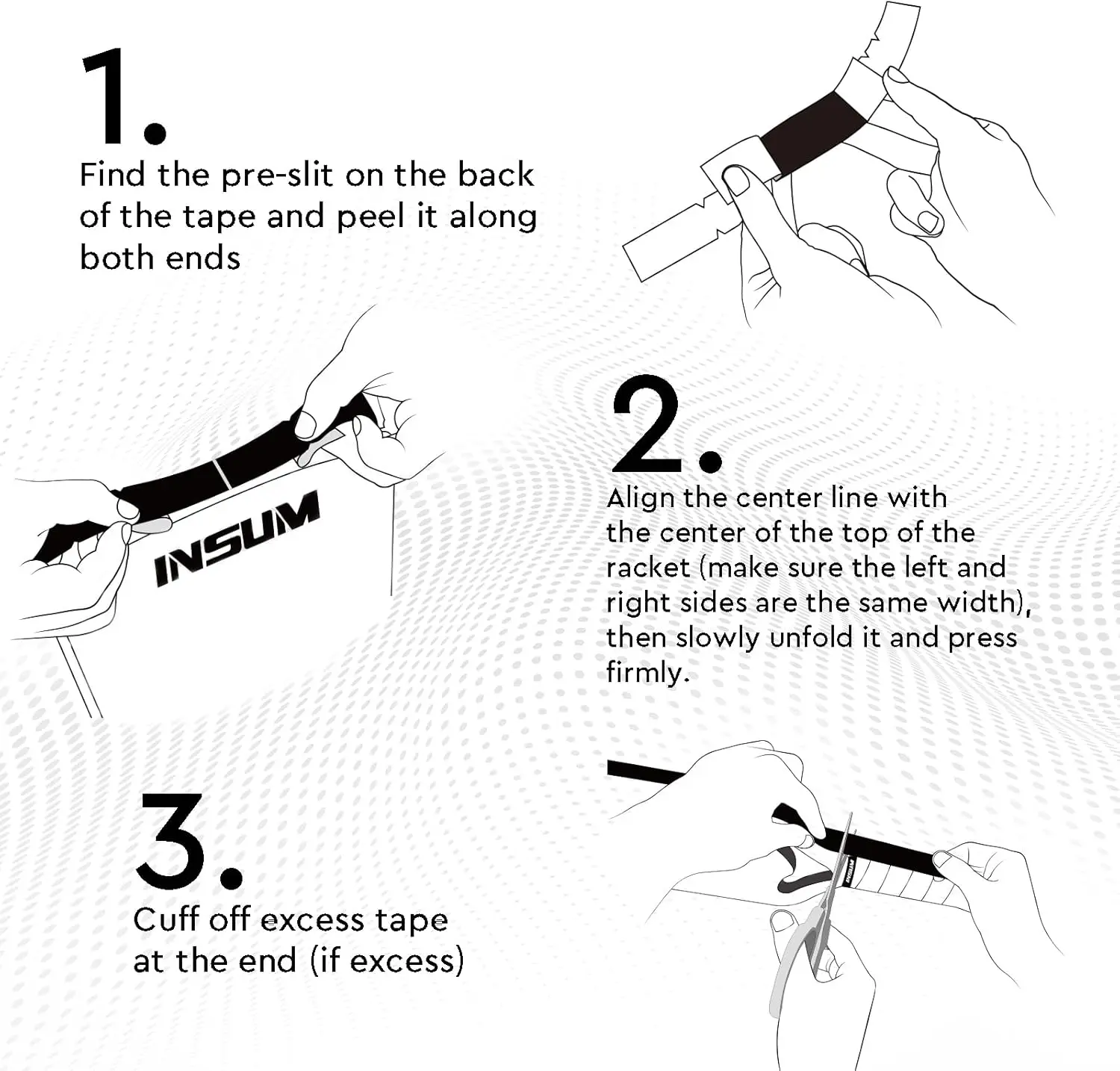 1.

Find the pre-slit on the back of the tape and peel it along both ends

INSUM

2.

Align the center line with the center of the top of the racket (make sure the left and right sides are the same width), then slowly unfold it and press firmly.

3.

Cuff off excess tape at the end (if excess)

INSUM